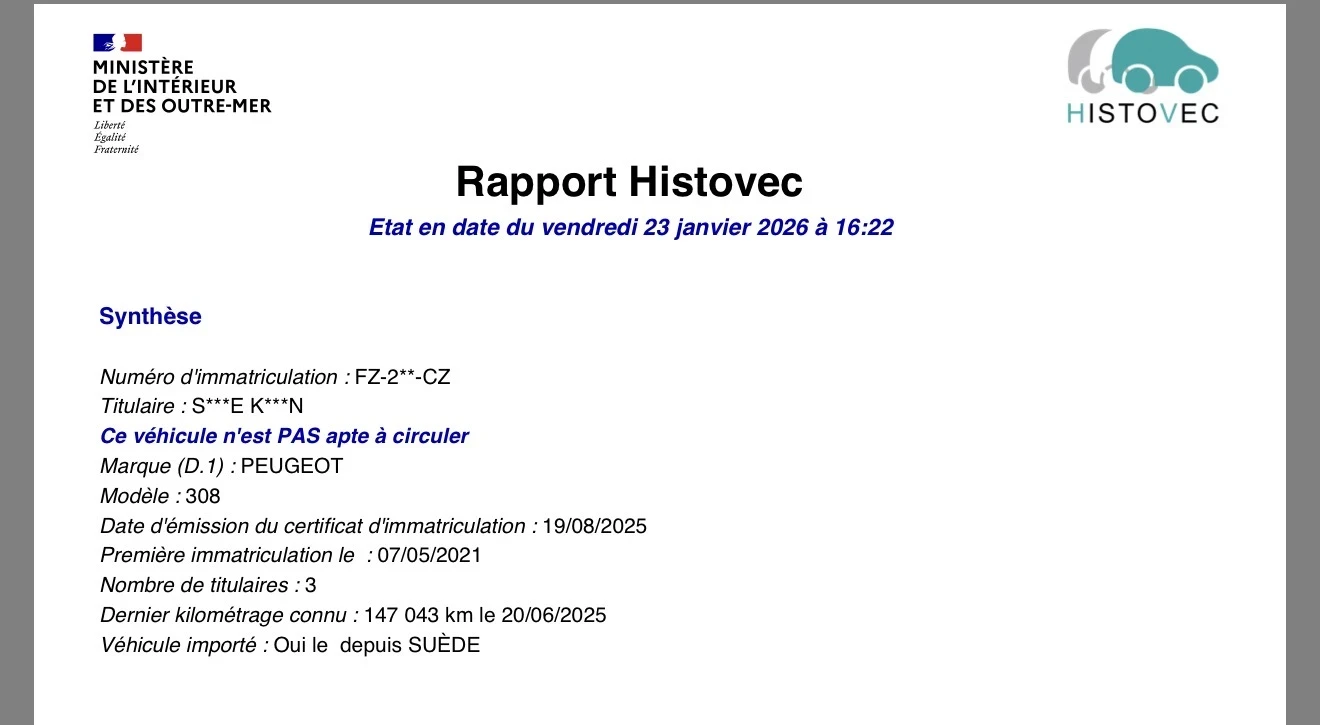 MINISTÈRE
DE L'INTÉRIEUR
ET DES OUTRE-MER
Liberté
Égalité
Fraternité

HISTOVEC

Rapport Histovec

Etat en date du vendredi 23 janvier 2026 à 16:22

Synthèse

Numéro d'immatriculation : FZ-2**-CZ
Titulaire : S***E K***N
Ce véhicule n'est PAS apte à circuler
Marque (D.1) : PEUGEOT
Modèle : 308
Date d'émission du certificat d'immatriculation : 19/08/2025
Première immatriculation le : 07/05/2021
Nombre de titulaires : 3
Dernier kilométrage connu : 147 043 km le 20/06/2025
Véhicule importé : Oui le depuis SUÈDE